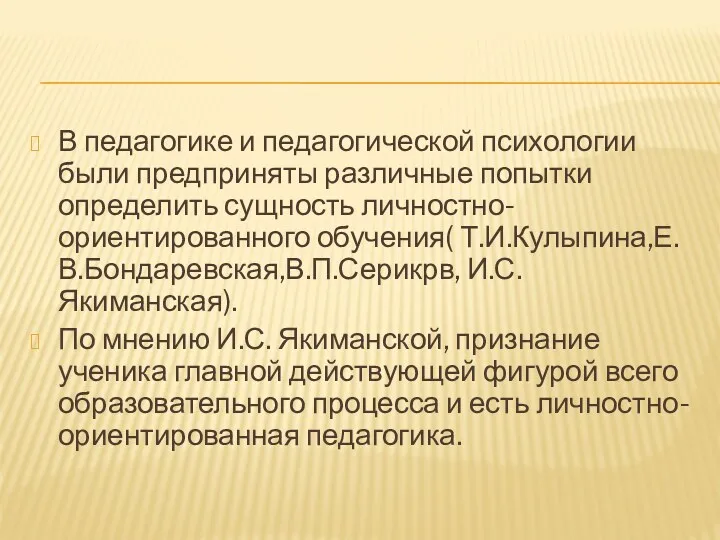 В педагогике и педагогической психологии были предприняты различные попытки определить сущность личностно-ориентированного обучения( Т.И.Кулыпина,Е. В.Бондаревская,В.П.Серикрв, И.С. Якиманская).

По мнению И.С. Якиманской, признание ученика главной действующей фигурой всего образовательного процесса и есть личностно-ориентированная педагогика.